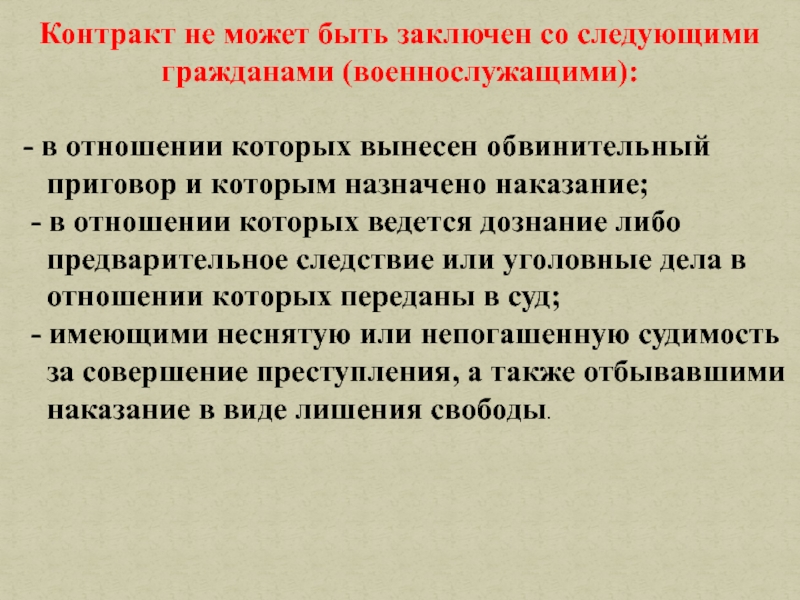 Контракт не может быть заключен со следующими гражданами (военнослужащими):

- в отношении которых вынесен обвинительный приговор и которым назначено наказание;
- в отношении которых ведется дознание либо предварительное следствие или уголовные дела в отношении которых переданы в суд;
- имеющими неснятую или непогашенную судимость за совершение преступления, а также отбывавшими наказание в виде лишения свободы.